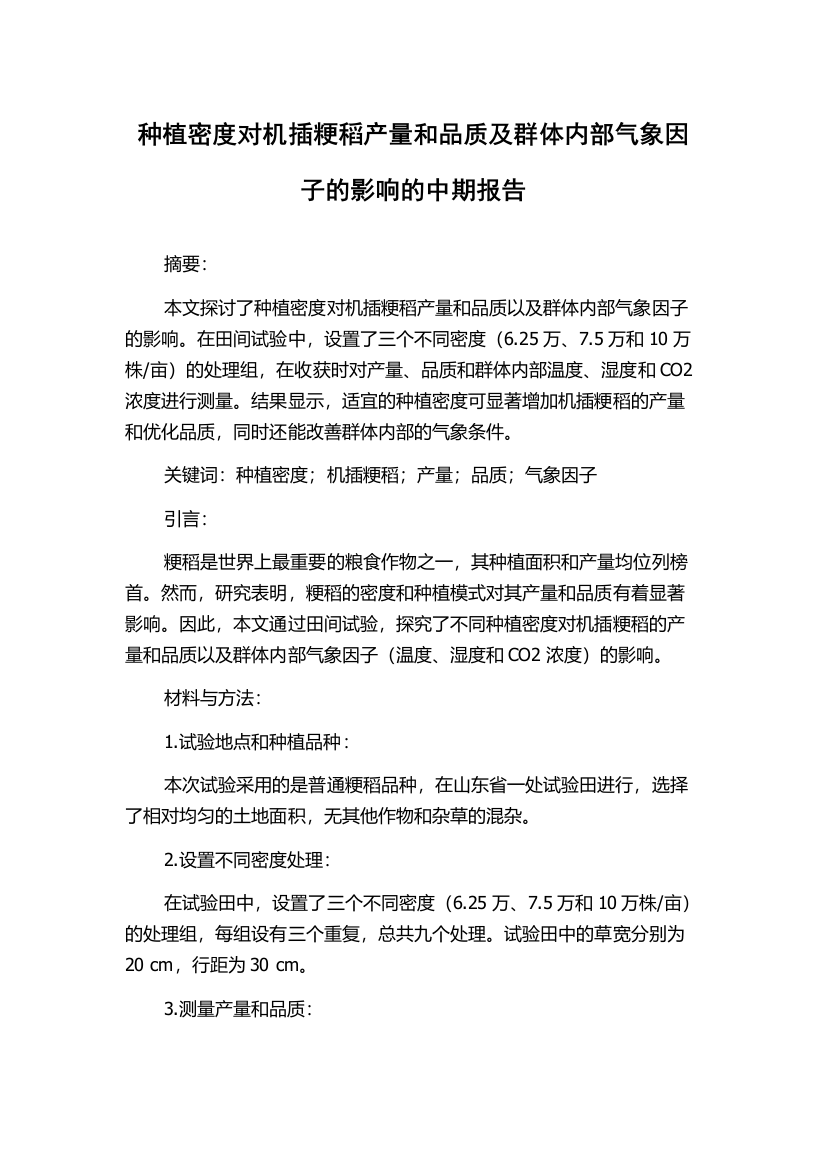 种植密度对机插粳稻产量和品质及群体内部气象因子的影响的中期报告

摘要：

本文探讨了种植密度对机插粳稻产量和品质以及群体内部气象因子的影响。在田间试验中，设置了三个不同密度（6.25 万、7.5 万和 10 万株/亩）的处理组，在收获时对产量、品质和群体内部温度、湿度和 CO2 浓度进行测量。结果显示，适宜的种植密度可显著增加机插粳稻的产量和优化品质，同时还能改善群体内部的气象条件。

关键词：种植密度；机插粳稻；产量；品质；气象因子

引言：

粳稻是世界上最重要的粮食作物之一，其种植面积和产量均位列榜首。然而，研究表明，粳稻的密度和种植模式对其产量和品质有着显著影响。因此，本文通过田间试验，探究了不同种植密度对机插粳稻的产量和品质以及群体内部气象因子（温度、湿度和 CO2 浓度）的影响。

材料与方法：

1.试验地点和种植品种：

本次试验采用的是普通粳稻品种，在山东省一处试验田进行，选择了相对均匀的土地面积，无其他作物和杂草的混杂。

2.设置不同密度处理：

在试验田中，设置了三个不同密度（6.25 万、7.5 万和 10 万株/亩）的处理组，每组设有三个重复，总共九个处理。试验田中的草宽分别为 20 cm，行距为 30 cm。

3.测量产量和品质：